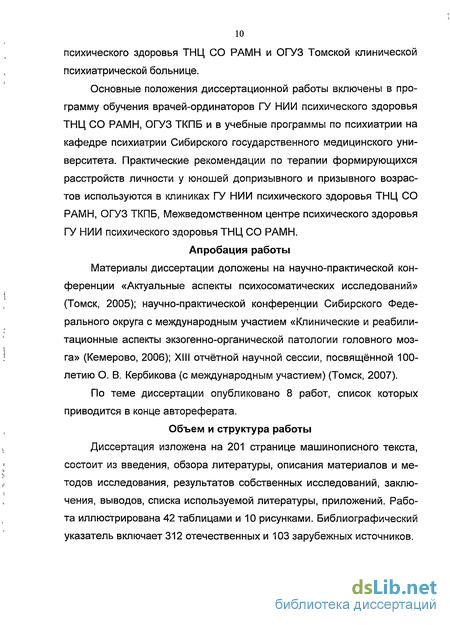 10

психического здоровья ТНЦ СО РАМН и ОГУЗ Томской клинической психиатрической больнице.

Основные положения диссертационной работы включены в программу обучения врачей-ординаторов ГУ НИИ психического здоровья ТНЦ СО РАМН, ОГУЗ ТКПБ и в учебные программы по психиатрии на кафедре психиатрии Сибирского государственного медицинского университета. Практические рекомендации по терапии формирующихся расстройств личности у юношей допризывного и призывного возрастов используются в клиниках ГУ НИИ психического здоровья ТНЦ СО РАМН, ОГУЗ ТКПБ, Межведомственном центре психического здоровья ГУ НИИ психического здоровья ТНЦ СО РАМН.

Апробация работы

Материалы диссертации доложены на научно-практической конференции «Актуальные аспекты психосоматических исследований» (Томск, 2005); научно-практической конференции Сибирского Федерального округа с международным участием «Клинические и реабилитационные аспекты экзогенно-органической патологии головного мозга» (Кемерово, 2006); XIII отчётной научной сессии, посвящённой 100-летию О. В. Кербикова (с международным участием) (Томск, 2007).

По теме диссертации опубликовано 8 работ, список которых приводится в конце автореферата.

Объем и структура работы

Диссертация изложена на 201 странице машинописного текста, состоит из введения, обзора литературы, описания материалов и методов исследования, результатов собственных исследований, заключения, выводов, списка используемой литературы, приложений. Работа иллюстрирована 42 таблицами и 10 рисунками. Библиографический указатель включает 312 отечественных и 103 зарубежных источников.

dsLib.net
библиотека диссертаций